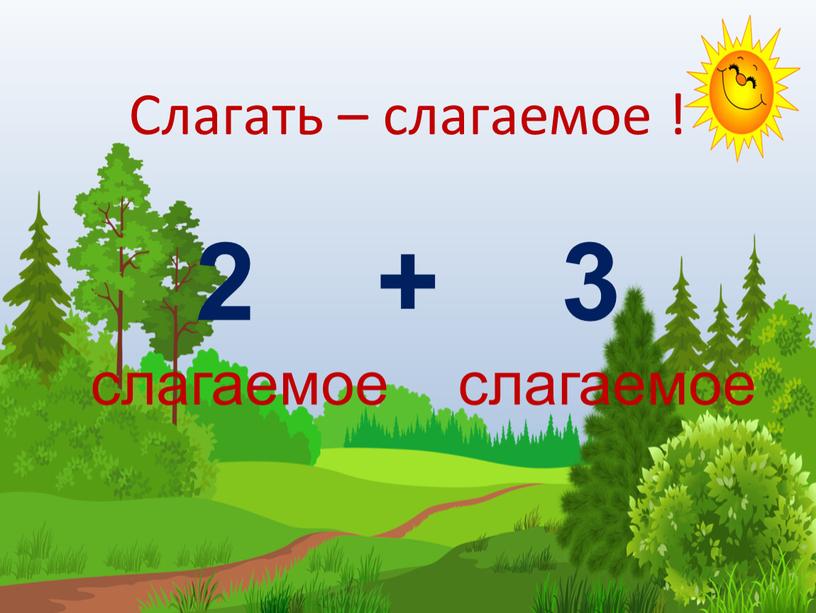 Слагать – слагаемое !

$2 + 3$

слагаемое слагаемое